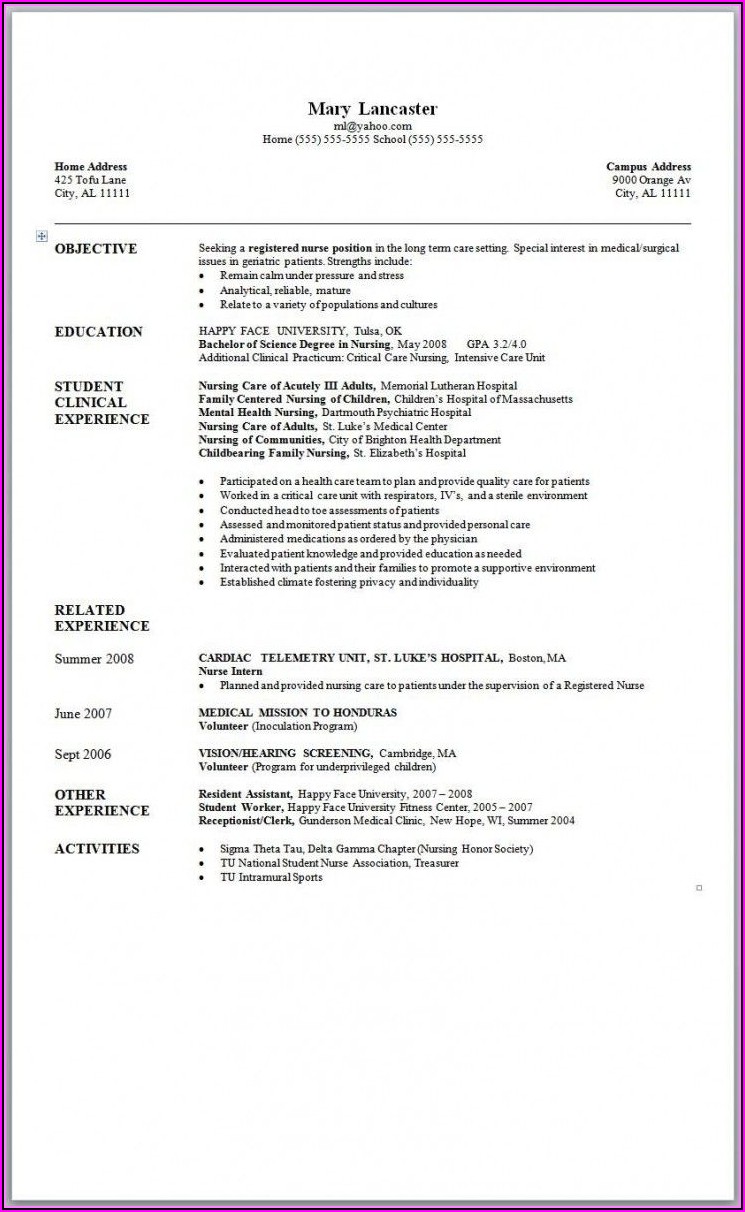 Mary Lancaster
ml@yahoo.com
Home (555) 555-5555 School (555) 555-5555

Home Address
425 Tofu Lane
City, AL 11111

Campus Address
9000 Orange Av
City, AL 11111

OBJECTIVE

Seeking a registered nurse position in the long term care setting. Special interest in medical/surgical issues in geriatric patients. Strengths include:
• Remain calm under pressure and stress
• Analytical, reliable, mature
• Relate to a variety of populations and cultures

EDUCATION

HAPPY FACE UNIVERSITY, Tulsa, OK
Bachelor of Science Degree in Nursing, May 2008 GPA 3.2/4.0
Additional Clinical Practicum: Critical Care Nursing, Intensive Care Unit

STUDENT CLINICAL EXPERIENCE

Nursing Care of Acutely Ill Adults, Memorial Lutheran Hospital
Family Centered Nursing of Children, Children's Hospital of Massachusetts
Mental Health Nursing, Dartmouth Psychiatric Hospital
Nursing Care of Adults, St. Luke's Medical Center
Nursing of Communities, City of Brighton Health Department
Childbearing Family Nursing, St. Elizabeth's Hospital

• Participated on a health care team to plan and provide quality care for patients
• Worked in a critical care unit with respirators, IV's, and a sterile environment
• Conducted head to toe assessments of patients
• Assessed and monitored patient status and provided personal care
• Administered medications as ordered by the physician
• Evaluated patient knowledge and provided education as needed
• Interacted with patients and their families to promote a supportive environment
• Established climate fostering privacy and individuality

RELATED EXPERIENCE

Summer 2008
CARDIAC TELEMETRY UNIT, ST. LUKE'S HOSPITAL, Boston, MA
Nurse Intern
• Planned and provided nursing care to patients under the supervision of a Registered Nurse

June 2007
MEDICAL MISSION TO HONDURAS
Volunteer (Inoculation Program)

Sept 2006
VISION/HEARING SCREENING, Cambridge, MA
Volunteer (Program for underprivileged children)

OTHER EXPERIENCE

Resident Assistant, Happy Face University, 2007 – 2008
Student Worker, Happy Face University Fitness Center, 2005 – 2007
Receptionist/Clerk, Gunderson Medical Clinic, New Hope, WI, Summer 2004

ACTIVITIES

• Sigma Theta Tau, Delta Gamma Chapter (Nursing Honor Society)
• TU National Student Nurse Association, Treasurer
• TU Intramural Sports